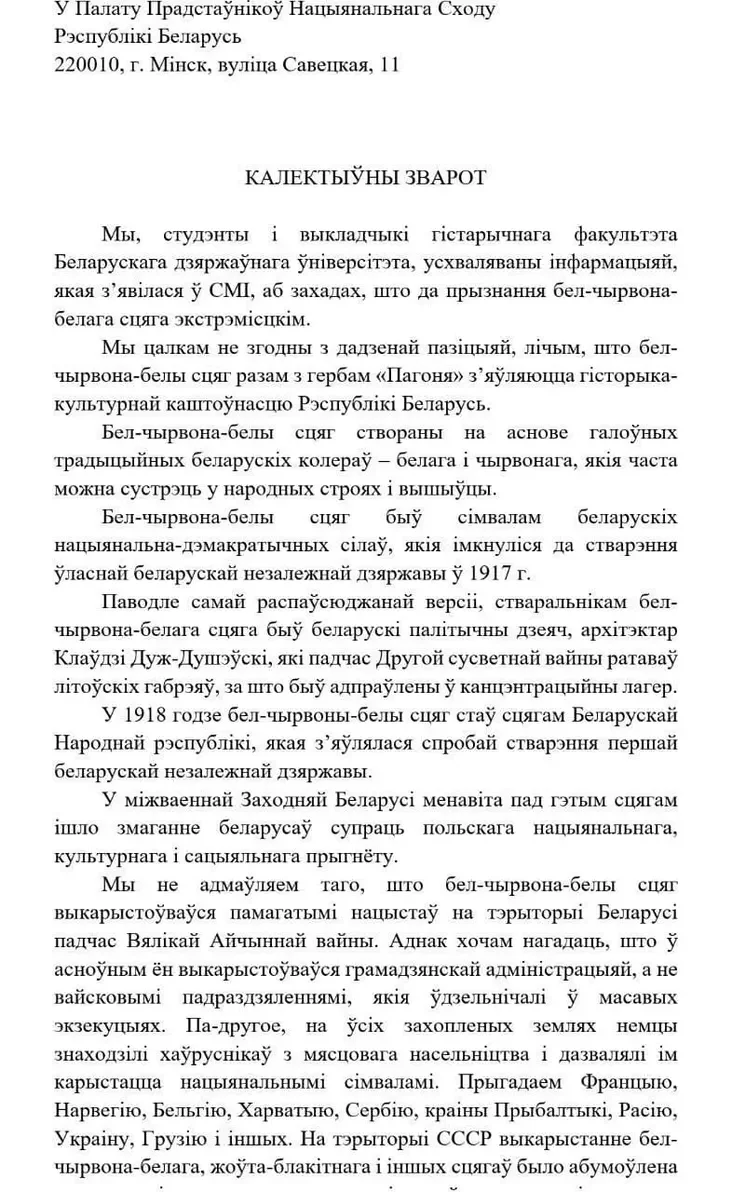 У Палату Прадстаўнікоў Нацыянальнага Сходу
Рэспублікі Беларусь
220010, г. Мінск, вуліца Савецкая, 11

КАЛЕКТЫЎНЫ ЗВАРОТ

Мы, студэнты і выкладчыкі гістарычнага факультэта Беларускага дзяржаўнага ўніверсітэта, усхваляваны інфармацыяй, якая з'явілася ў СМІ, аб захадах, што да прызнання бел-чырвона-белага сцяга экстрэмісцкім.

Мы цалкам не згодны з дадзенай пазіцыяй, лічым, што бел-чырвона-белы сцяг разам з гербам «Пагоня» з'яўляюцца гісторыка-культурнай каштоўнасцю Рэспублікі Беларусь.

Бел-чырвона-белы сцяг створаны на аснове галоўных традыцыйных беларускіх колераў – белага і чырвонага, якія часта можна сустрэць у народных строях і вышыўцы.

Бел-чырвона-белы сцяг быў сімвалам беларускіх нацыянальна-дэмакратычных сілаў, якія імкнуліся да стварэння ўласнай беларускай незалежнай дзяржавы ў 1917 г.

Паводле самай распаўсюджанай версіі, стваральнікам бел-чырвона-белага сцяга быў беларускі палітычны дзеяч, архітэктар Клаўдзі Дуж-Душэўскі, які падчас Другой сусветнай вайны ратаваў літоўскіх габрэяў, за што быў адпраўлены ў канцэнтрацыйны лагер.

У 1918 годзе бел-чырвоны-белы сцяг стаў сцягам Беларускай Народнай рэспублікі, якая з'яўлялася спробай стварэння першай беларускай незалежнай дзяржавы.

У міжваеннай Заходняй Беларусі менавіта пад гэтым сцягам ішло змаганне беларусаў супраць польскага нацыянальнага, культурнага і сацыяльнага прыгнёту.

Мы не адмаўляем таго, што бел-чырвона-белы сцяг выкарыстоўваўся памагатымі нацыстаў на тэрыторыі Беларусі падчас Вялікай Айчыннай вайны. Аднак хочам нагадаць, што ў асноўным ён выкарыстоўваўся грамадзянскай адміністрацыяй, а не вайсковымі падраздзяленнямі, якія ўдзельнічалі ў масавых экзекуцыях. Па-другое, на ўсіх захопленых землях немцы знаходзілі хаўруснікаў з мясцовага насельніцтва і дазвалялі ім карыстацца нацыянальнымі сімваламі. Прыгадаем Францыю, Нарвегію, Бельгію, Харватыю, Сербію, краіны Прыбалтыкі, Расію, Украіну, Грузію і іншых. На тэрыторыі СССР выкарыстанне бел-чырвона-белага, жоўта-блакітнага і іншых сцягаў было абумоўлена